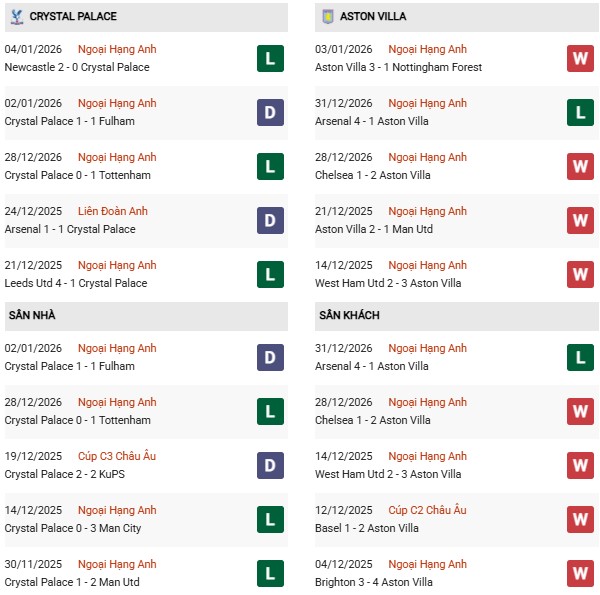 CRYSTAL PALACE

04/01/2026 Ngoại Hạng Anh
Newcastle 2 - 0 Crystal Palace
L

02/01/2026 Ngoại Hạng Anh
Crystal Palace 1 - 1 Fulham
D

28/12/2026 Ngoại Hạng Anh
Crystal Palace 0 - 1 Tottenham
L

24/12/2025 Liên Đoàn Anh
Arsenal 1 - 1 Crystal Palace
D

21/12/2025 Ngoại Hạng Anh
Leeds Utd 4 - 1 Crystal Palace
L

SÂN NHÀ

02/01/2026 Ngoại Hạng Anh
Crystal Palace 1 - 1 Fulham
D

28/12/2026 Ngoại Hạng Anh
Crystal Palace 0 - 1 Tottenham
L

19/12/2025 Cúp C3 Châu Âu
Crystal Palace 2 - 2 KuPS
D

14/12/2025 Ngoại Hạng Anh
Crystal Palace 0 - 3 Man City
L

30/11/2025 Ngoại Hạng Anh
Crystal Palace 1 - 2 Man Utd
L

ASTON VILLA

03/01/2026 Ngoại Hạng Anh
Aston Villa 3 - 1 Nottingham Forest
W

31/12/2026 Ngoại Hạng Anh
Arsenal 4 - 1 Aston Villa
L

28/12/2026 Ngoại Hạng Anh
Chelsea 1 - 2 Aston Villa
W

21/12/2025 Ngoại Hạng Anh
Aston Villa 2 - 1 Man Utd
W

14/12/2025 Ngoại Hạng Anh
West Ham Utd 2 - 3 Aston Villa
W

SÂN KHÁCH

31/12/2026 Ngoại Hạng Anh
Arsenal 4 - 1 Aston Villa
L

28/12/2026 Ngoại Hạng Anh
Chelsea 1 - 2 Aston Villa
W

14/12/2025 Ngoại Hạng Anh
West Ham Utd 2 - 3 Aston Villa
W

12/12/2025 Cúp C2 Châu Âu
Basel 1 - 2 Aston Villa
W

04/12/2025 Ngoại Hạng Anh
Brighton 3 - 4 Aston Villa
W